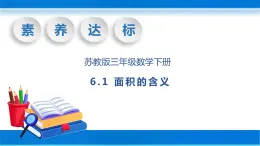 素 养 达 标

苏教版三年级数学下册

6.1 面积的含义